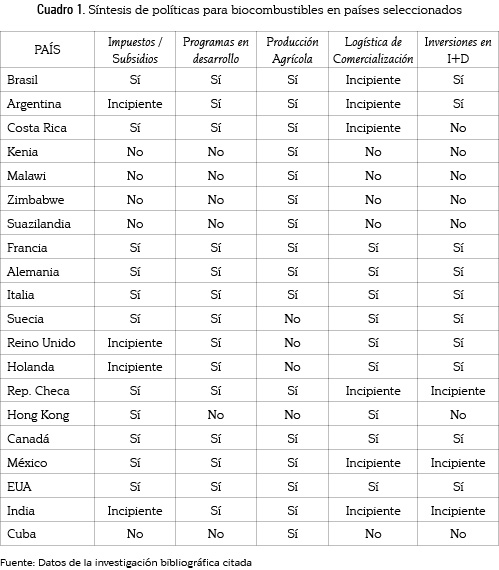 Cuadro 1. Síntesis de políticas para biocombustibles en países seleccionados

| PAÍS | Impuestos / Subsidios | Programas en desarrollo | Producción Agrícola | Logística de Comercialización | Inversiones en I+D |
|---|---|---|---|---|---|
| Brasil | Sí | Sí | Sí | Incipiente | Sí |
| Argentina | Incipiente | Sí | Sí | Incipiente | Sí |
| Costa Rica | Sí | Sí | Sí | Incipiente | No |
| Kenia | No | No | Sí | No | No |
| Malawi | No | No | Sí | No | No |
| Zimbabwe | No | No | Sí | No | No |
| Suazilandia | No | No | Sí | No | No |
| Francia | Sí | Sí | Sí | Sí | Sí |
| Alemania | Sí | Sí | Sí | Sí | Sí |
| Italia | Sí | Sí | Sí | Sí | Sí |
| Suecia | Sí | Sí | No | Sí | Sí |
| Reino Unido | Incipiente | Sí | No | Sí | Sí |
| Holanda | Incipiente | Sí | No | Sí | Sí |
| Rep. Checa | Sí | Sí | Sí | Incipiente | Incipiente |
| Hong Kong | Sí | No | No | Sí | No |
| Canadá | Sí | Sí | Sí | Sí | Sí |
| México | Sí | Sí | Sí | Incipiente | Incipiente |
| EUA | Sí | Sí | Sí | Sí | Sí |
| India | Incipiente | Sí | Sí | Incipiente | Incipiente |
| Cuba | No | No | Sí | No | No |

Fuente: Datos de la investigación bibliográfica citada